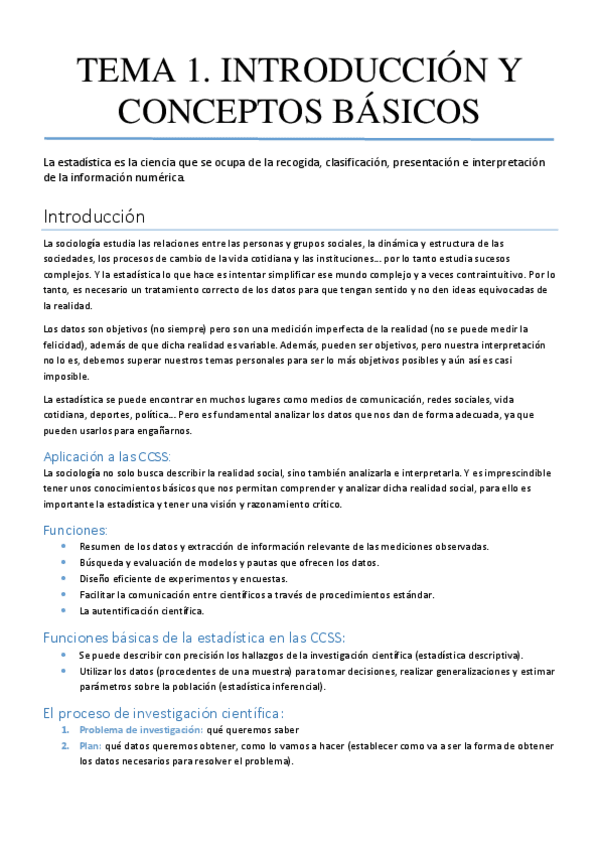 TEMA 1. INTRODUCCIÓN Y CONCEPTOS BÁSICOS

La estadística es la ciencia que se ocupa de la recogida, clasificación, presentación e interpretación de la información numérica.

Introducción

La sociología estudia las relaciones entre las personas y grupos sociales, la dinámica y estructura de las sociedades, los procesos de cambio de la vida cotidiana y las instituciones… por lo tanto estudia sucesos complejos. Y la estadística lo que hace es intentar simplificar ese mundo complejo y a veces contraintuitivo. Por lo tanto, es necesario un tratamiento correcto de los datos para que tengan sentido y no den ideas equivocadas de la realidad.

Los datos son objetivos (no siempre) pero son una medición imperfecta de la realidad (no se puede medir la felicidad), además de que dicha realidad es variable. Además, pueden ser objetivos, pero nuestra interpretación no lo es, debemos superar nuestros temas personales para ser lo más objetivos posibles y aún así es casi imposible.

La estadística se puede encontrar en muchos lugares como medios de comunicación, redes sociales, vida cotidiana, deportes, política… Pero es fundamental analizar los datos que nos dan de forma adecuada, ya que pueden usarlos para engañarnos.

Aplicación a las CCSS:
La sociología no solo busca describir la realidad social, sino también analizarla e interpretarla. Y es imprescindible tener unos conocimientos básicos que nos permitan comprender y analizar dicha realidad social, para ello es importante la estadística y tener una visión y razonamiento crítico.

Funciones:
• Resumen de los datos y extracción de información relevante de las mediciones observadas.
• Búsqueda y evaluación de modelos y pautas que ofrecen los datos.
• Diseño eficiente de experimentos y encuestas.
• Facilitar la comunicación entre científicos a través de procedimientos estándar.
• La autentificación científica.

Funciones básicas de la estadística en las CCSS:
• Se puede describir con precisión los hallazgos de la investigación científica (estadística descriptiva).
• Utilizar los datos (procedentes de una muestra) para tomar decisiones, realizar generalizaciones y estimar parámetros sobre la población (estadística inferencial).

El proceso de investigación científica:
1. Problema de investigación: qué queremos saber
2. Plan: qué datos queremos obtener, como lo vamos a hacer (establecer como va a ser la forma de obtener los datos necesarios para resolver el problema).